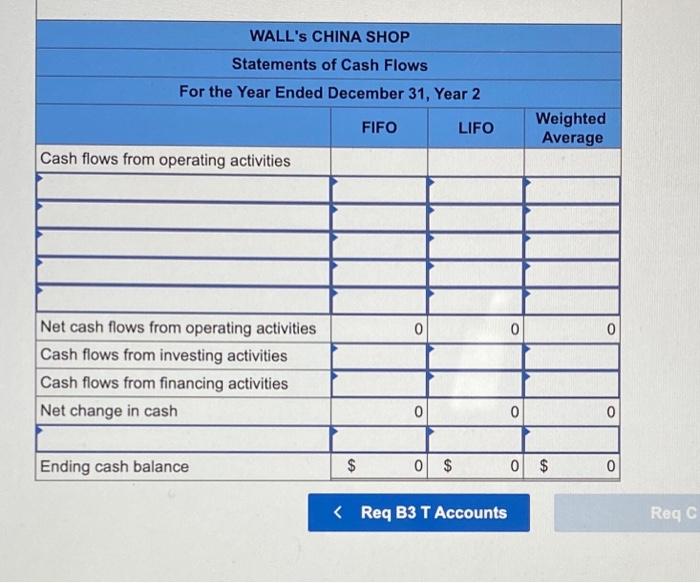 WALL's CHINA SHOP
Statements of Cash Flows
For the Year Ended December 31, Year 2

| | FIFO | LIFO | Weighted Average |
|---|---|---|---|
| Cash flows from operating activities | | | |
| | | | |
| | | | |
| | | | |
| | | | |
| | | | |
| Net cash flows from operating activities | 0 | 0 | 0 |
| Cash flows from investing activities | | | |
| Cash flows from financing activities | | | |
| Net change in cash | 0 | 0 | 0 |
| | | | |
| Ending cash balance | $ 0 | $ 0 | $ 0 |

< Req B3 T Accounts

Req C